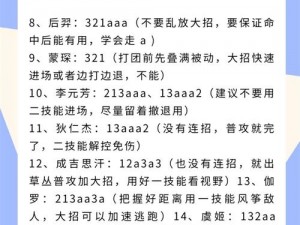 8、后羿：321aaa（不要乱放大招，要保证命中后能有用，学会走 a）
9、蒙琛：321（打团前先叠满被动，大招快速进场或者边打边退，不能）
10、李元芳：213aaa、13aaa2（建议不要用二技能进场，尽量留着撤退用）
11、狄仁杰：13aaa2（没有连招，普攻就完了，二技能解控免伤）
12、成吉思汗：12a3a3（也没有连招，就出草丛普攻加大招，用好一技能看视野）13、伽罗：213aa3a（把握好距离用一技能风筝敌人，大招可以加速逃跑）14、虞姬：132aa